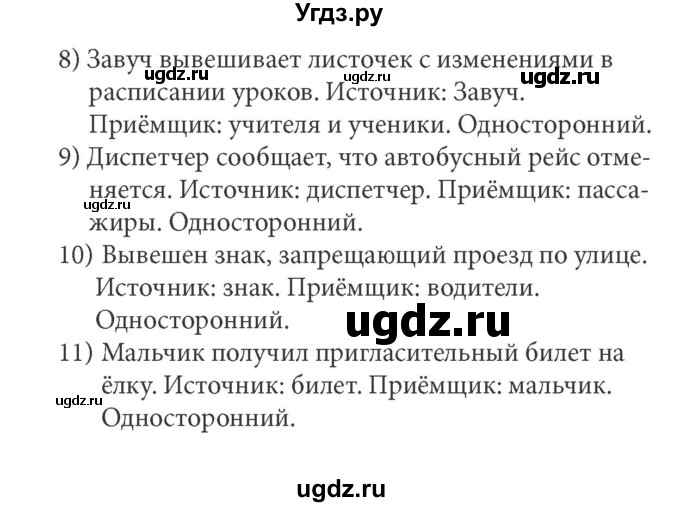 Угдз.ру

8) Завуч вывешивает листочек с изменениями в расписании уроков. Источник: Завуч. Приёмщик: учителя и ученики. Односторонний.

ugdz.ru ugdz.ru ugdz.ru

9) Диспетчер сообщает, что автобусный рейс отменяется. Источник: диспетчер. Приёмщик: пассажиры. Односторонний.

ugdz.ru

10) Вывешен знак, запрещающий проезд по улице. Источник: знак. Приёмщик: водители. Односторонний.

ugdz.ru

11) Мальчик получил пригласительный билет на ёлку. Источник: билет. Приёмщик: мальчик. Односторонний.

ugdz.ru

ugdz.ru